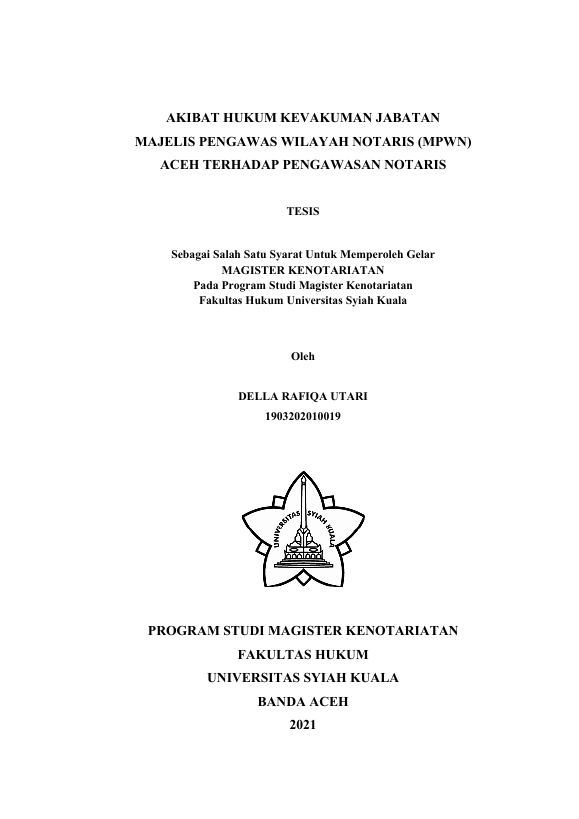 AKIBAT HUKUM KEVAKUMAN JABATAN
MAJELIS PENGAWAS WILAYAH NOTARIS (MPWN)
ACEH TERHADAP PENGAWASAN NOTARIS

TESIS

Sebagai Salah Satu Syarat Untuk Memperoleh Gelar
MAGISTER KENOTARIATAN
Pada Program Studi Magister Kenotariatan
Fakultas Hukum Universitas Syiah Kuala

Oleh

DELLA RAFIQA UTARI
1903202010019

UNIVERSITAS SYIAH KUALA

PROGRAM STUDI MAGISTER KENOTARIATAN
FAKULTAS HUKUM
UNIVERSITAS SYIAH KUALA
BANDA ACEH
2021